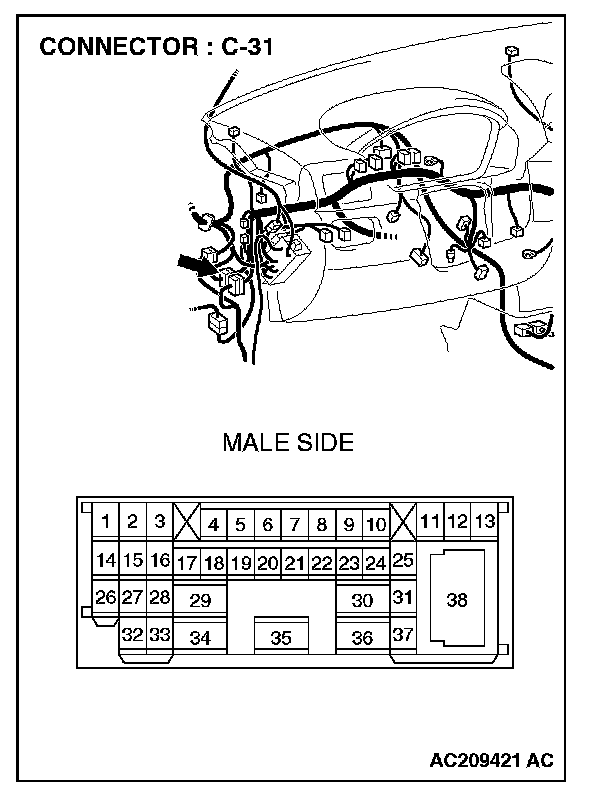 CONNECTOR : C-31

MALE SIDE

1 2 3 4 5 6 7 8 9 10 11 12 13
14 15 16 17 18 19 20 21 22 23 24 25
26 27 28 29 30 31 38
32 33 34 35 36 37

AC209421 AC